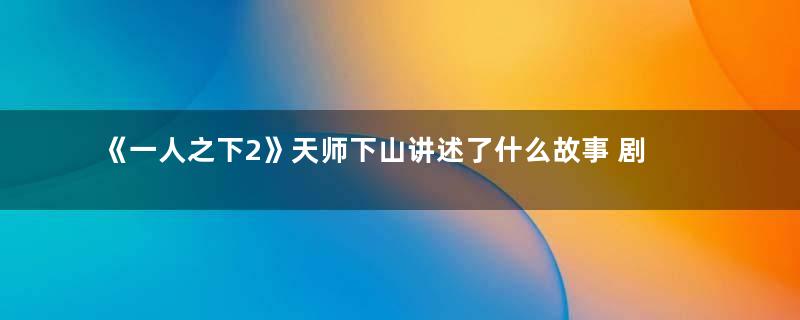 《一人之下2》天师下山讲述了什么故事 剧